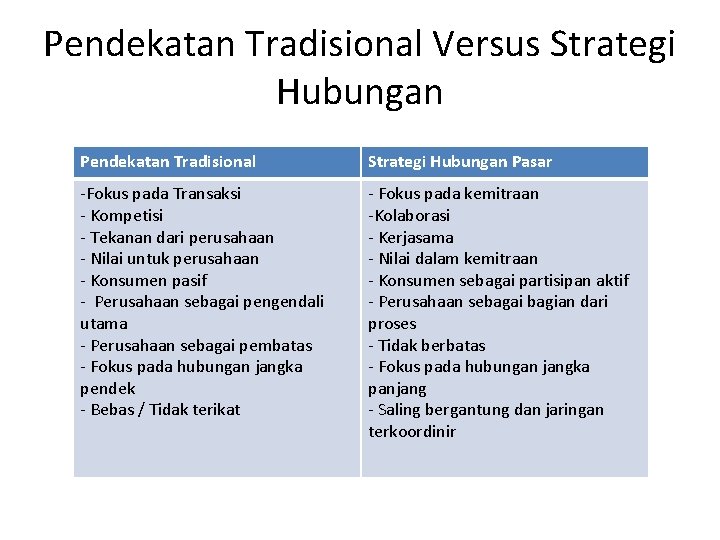 Pendekatan Tradisional Versus Strategi Hubungan

| Pendekatan Tradisional | Strategi Hubungan Pasar |
|---|---|
| -Fokus pada Transaksi<br>- Kompetisi<br>- Tekanan dari perusahaan<br>- Nilai untuk perusahaan<br>- Konsumen pasif<br>- Perusahaan sebagai pengendali utama<br>- Perusahaan sebagai pembatas<br>- Fokus pada hubungan jangka pendek<br>- Bebas / Tidak terikat | - Fokus pada kemitraan<br>-Kolaborasi<br>- Kerjasama<br>- Nilai dalam kemitraan<br>- Konsumen sebagai partisipan aktif<br>- Perusahaan sebagai bagian dari proses<br>- Tidak berbatas<br>- Fokus pada hubungan jangka panjang<br>- Saling bergantung dan jaringan terkoordinir |